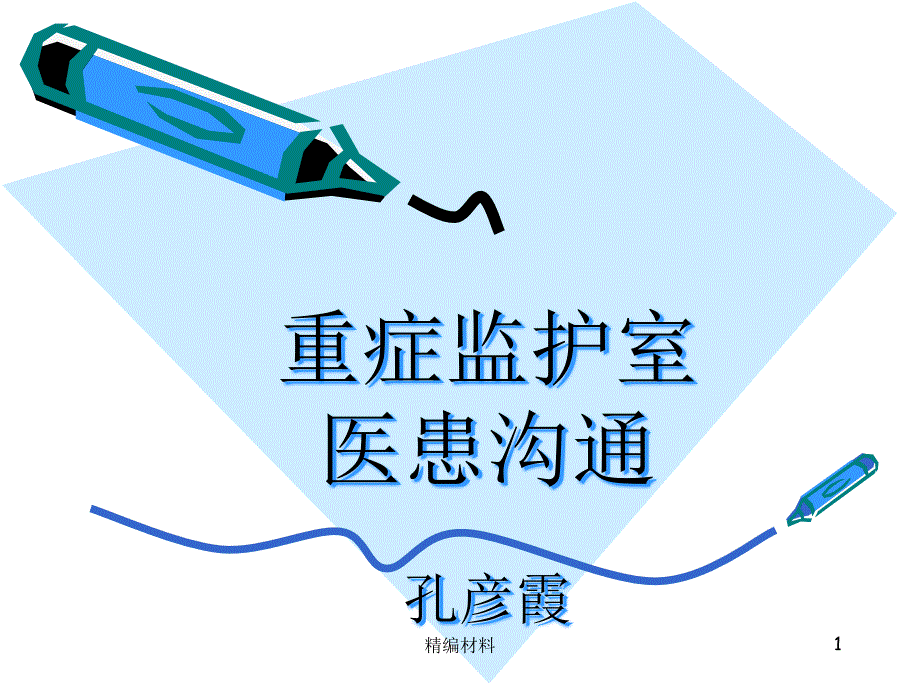 重症监护室
医患沟通

孔彦霞

精编材料

1